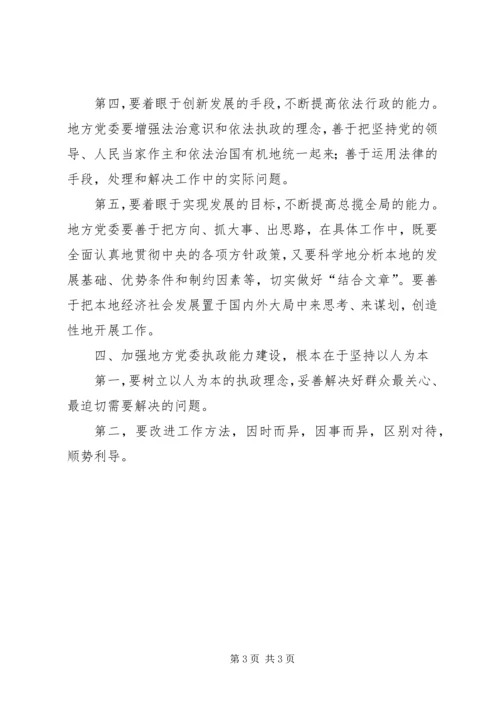 第四，要着眼于创新发展的手段，不断提高依法行政的能力。地方党委要增强法治意识和依法执政的理念，善于把坚持党的领导、人民当家作主和依法治国有机地统一起来；善于运用法律的手段，处理和解决工作中的实际问题。

第五，要着眼于实现发展的目标，不断提高总揽全局的能力。地方党委要善于把方向、抓大事、出思路，在具体工作中，既要全面认真地贯彻中央的各项方针政策，又要科学地分析本地的发展基础、优势条件和制约因素等，切实做好“结合文章”。要善于把本地经济社会发展置于国内外大局中来思考、来谋划，创造性地开展工作。

四、加强地方党委执政能力建设，根本在于坚持以人为本

第一，要树立以人为本的执政理念，妥善解决好群众最关心、最迫切需要解决的问题。

第二，要改进工作方法，因时而异，因事而异，区别对待，顺势利导。

第3页 共3页